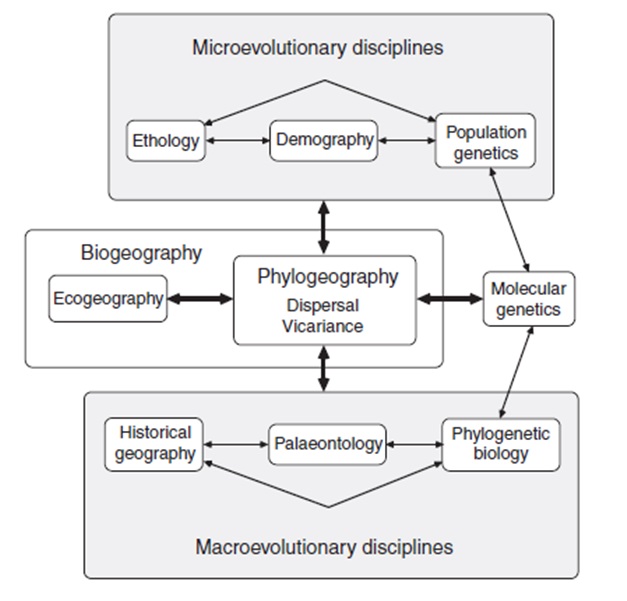 Microevolutionary disciplines

Ethology

Demography

Population genetics

Biogeography

Ecogeography

Phylogeography
Dispersal
Vicariance

Molecular genetics

Historical geography

Palaeontology

Phylogenetic biology

Macroevolutionary disciplines